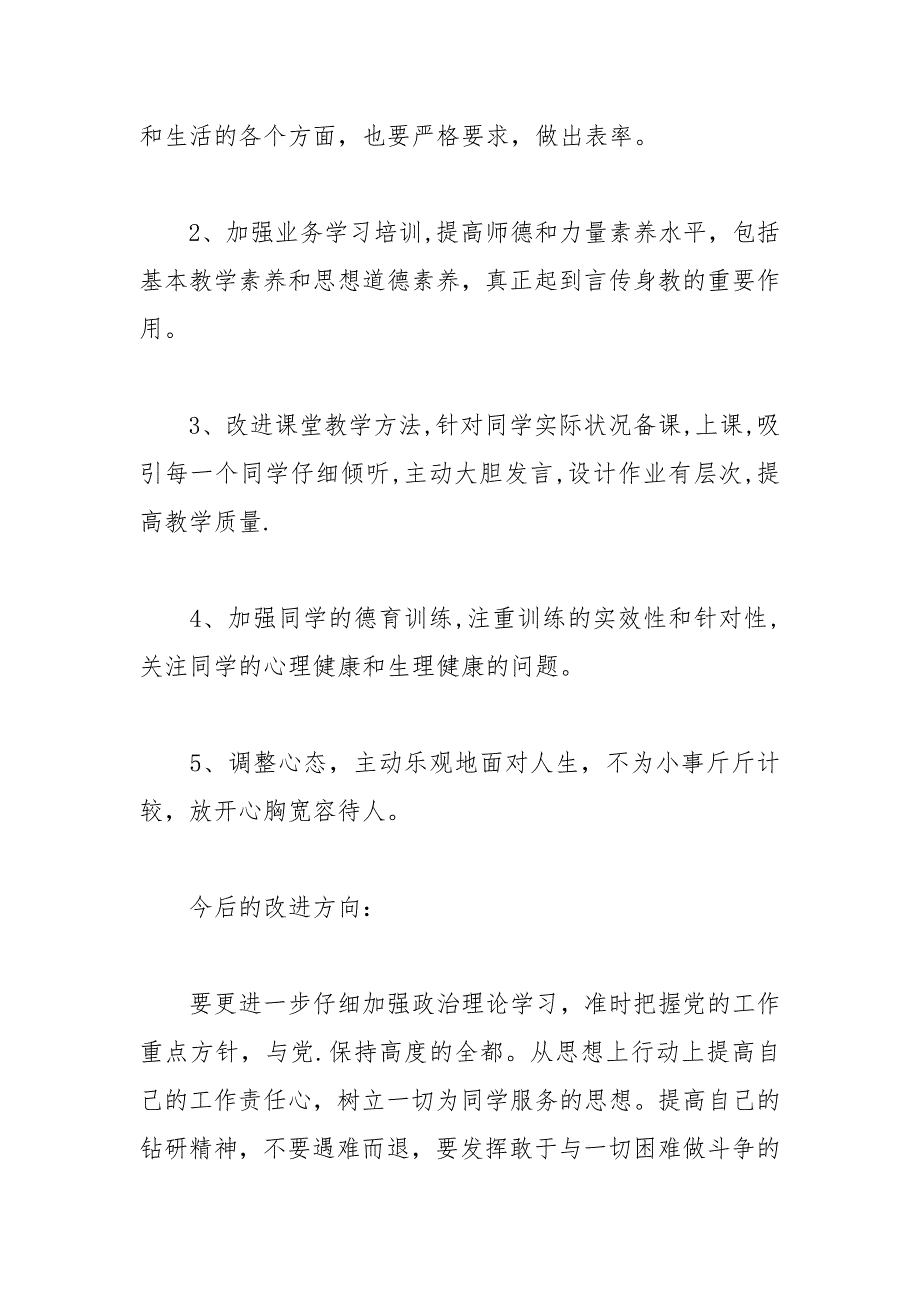 和生活的各个方面，也要严格要求，做出表率。

2、加强业务学习培训,提高师德和力量素养水平，包括基本教学素养和思想道德素养，真正起到言传身教的重要作用。

3、改进课堂教学方法,针对同学实际状况备课,上课,吸引每一个同学仔细倾听,主动大胆发言,设计作业有层次,提高教学质量.

4、加强同学的德育训练,注重训练的实效性和针对性，关注同学的心理健康和生理健康的问题。

5、调整心态，主动乐观地面对人生，不为小事斤斤计较，放开心胸宽容待人。

今后的改进方向：

要更进一步仔细加强政治理论学习，准时把握党的工作重点方针，与党.保持高度的全都。从思想上行动上提高自己的工作责任心，树立一切为同学服务的思想。提高自己的钻研精神，不要遇难而退，要发挥敢于与一切困难做斗争的